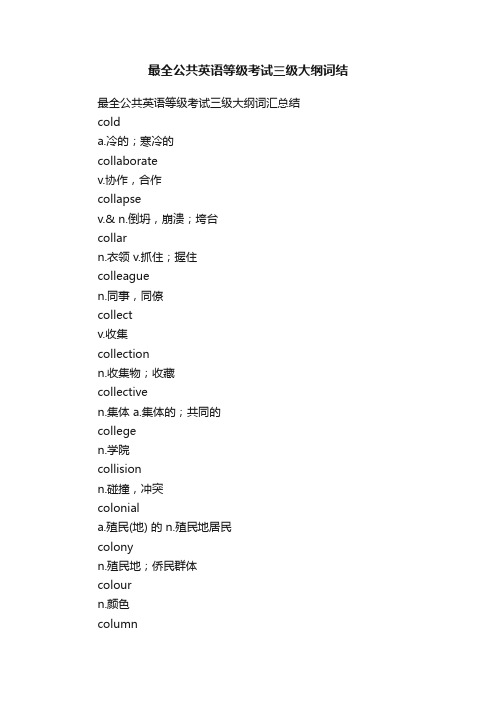 最全公共英语等级考试三级大纲词结

最全公共英语等级考试三级大纲词汇总结

cold

a.冷的；寒冷的

collaborate

v.协作，合作

collapse

v.& n.倒坍，崩溃；垮台

collar

n.衣领 v.抓住；握住

colleague

n.同事，同僚

collect

v.收集

collection

n.收集物；收藏

collective

n.集体 a.集体的；共同的

college

n.学院

collision

n.碰撞，冲突

colonial

a.殖民(地) 的 n.殖民地居民

colony

n.殖民地；侨民群体

colour

n.颜色

column